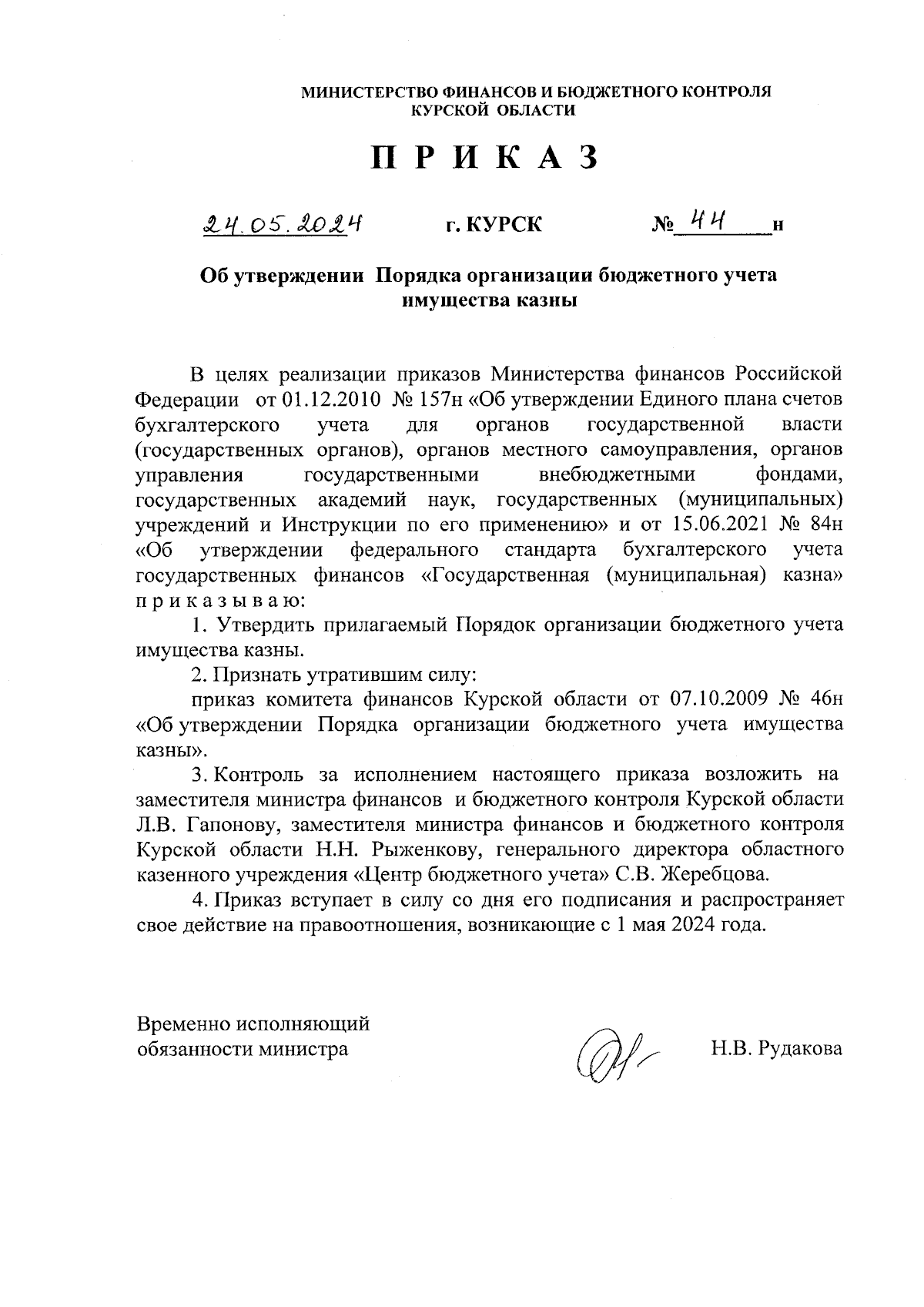 МИНИСТЕРСТВО ФИНАНСОВ И БЮДЖЕТНОГО КОНТРОЛЯ КУРСКОЙ ОБЛАСТИ

П Р И К А З

24.05.2024 г. КУРСК № 44 н

Об утверждении Порядка организации бюджетного учета имущества казны

В целях реализации приказов Министерства финансов Российской Федерации от 01.12.2010 № 157н «Об утверждении Единого плана счетов бухгалтерского учета для органов государственной власти (государственных органов), органов местного самоуправления, органов управления государственными внебюджетными фондами, государственных академий наук, государственных (муниципальных) учреждений и Инструкции по его применению» и от 15.06.2021 № 84н «Об утверждении федерального стандарта бухгалтерского учета государственных финансов «Государственная (муниципальная) казна» п р и к а з ы в а ю:

1. Утвердить прилагаемый Порядок организации бюджетного учета имущества казны.

2. Признать утратившим силу:

приказ комитета финансов Курской области от 07.10.2009 № 46н «Об утверждении Порядка организации бюджетного учета имущества казны».

3. Контроль за исполнением настоящего приказа возложить на заместителя министра финансов и бюджетного контроля Курской области Л.В. Гапонову, заместителя министра финансов и бюджетного контроля Курской области Н.Н. Рыженкову, генерального директора областного казенного учреждения «Центр бюджетного учета» С.В. Жеребцова.

4. Приказ вступает в силу со дня его подписания и распространяет свое действие на правоотношения, возникающие с 1 мая 2024 года.

Временно исполняющий обязанности министра Н.В. Рудакова